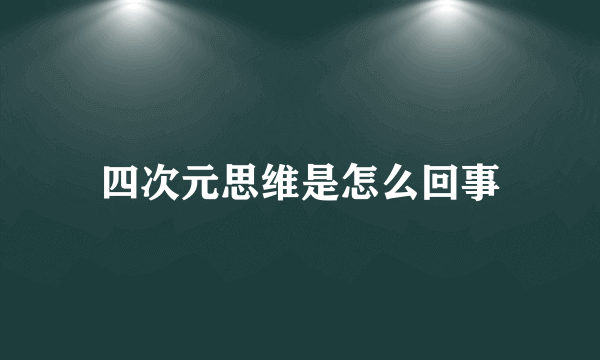 四次元思维是怎么回事